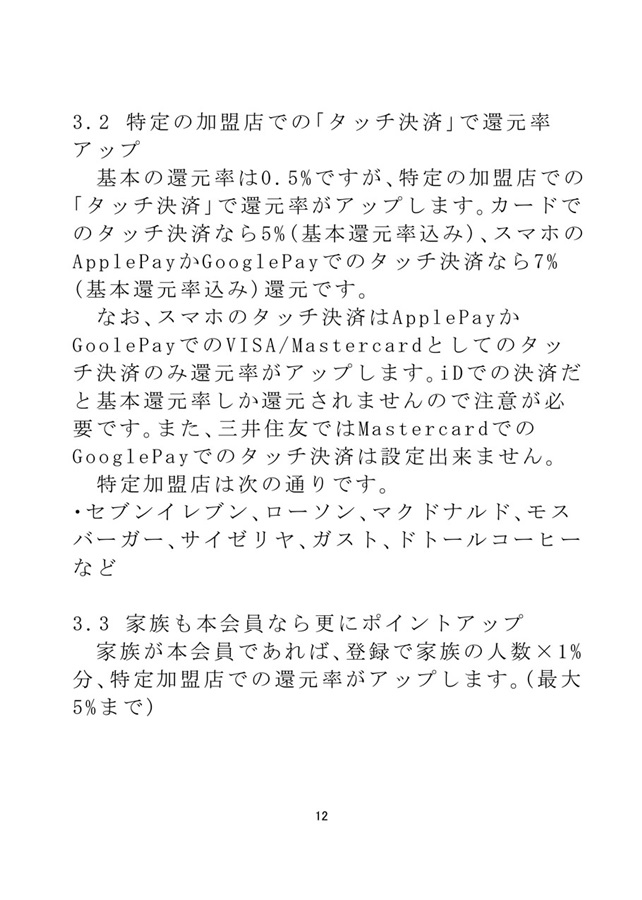 3.2 特定の加盟店での「タッチ決済」で還元率アップ

基本の還元率は0.5%ですが、特定の加盟店での「タッチ決済」で還元率がアップします。カードでのタッチ決済なら5%(基本還元率込み)、スマホのApplePayかGooglePayでのタッチ決済なら7%(基本還元率込み)還元です。

なお、スマホのタッチ決済はApplePayかGoolePayでのVISA/Mastercardとしてのタッチ決済のみ還元率がアップします。iDでの決済だと基本還元率しか還元されませんので注意が必要です。また、三井住友ではMastercardでのGooglePayでのタッチ決済は設定出来ません。

特定加盟店は次の通りです。

・セブンイレブン、ローソン、マクドナルド、モスバーガー、サイゼリヤ、ガスト、ドトールコーヒーなど

3.3 家族も本会員なら更にポイントアップ

家族が本会員であれば、登録で家族の人数×1%分、特定加盟店での還元率がアップします。(最大5%まで)

12